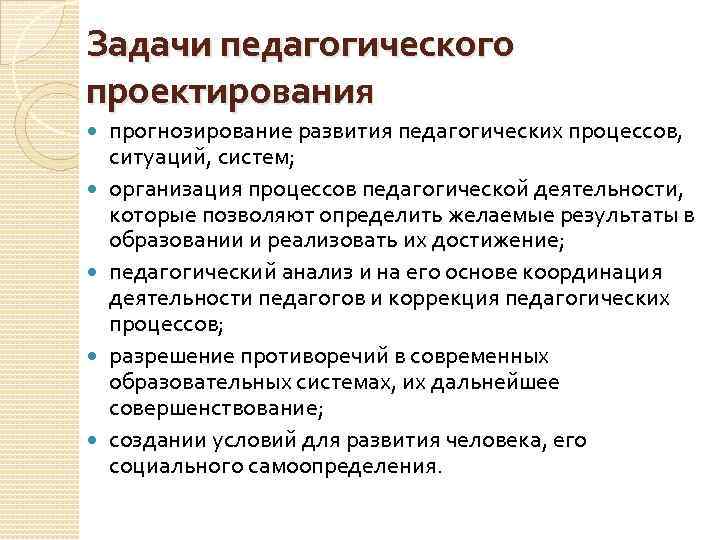 Задачи педагогического проектирования

- прогнозирование развития педагогических процессов, ситуаций, систем;
- организация процессов педагогической деятельности, которые позволяют определить желаемые результаты в образовании и реализовать их достижение;
- педагогический анализ и на его основе координация деятельности педагогов и коррекция педагогических процессов;
- разрешение противоречий в современных образовательных системах, их дальнейшее совершенствование;
- создании условий для развития человека, его социального самоопределения.